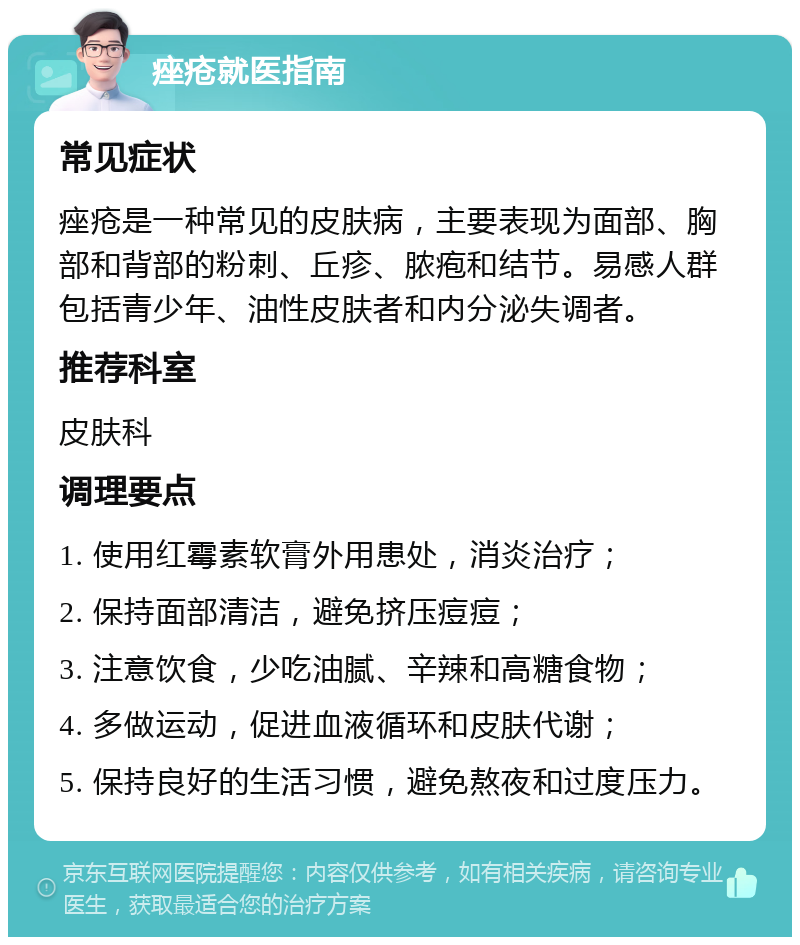 痤疮就医指南

常见症状

痤疮是一种常见的皮肤病，主要表现为面部、胸部和背部的粉刺、丘疹、脓疱和结节。易感人群包括青少年、油性皮肤者和内分泌失调者。

推荐科室

皮肤科

调理要点

1. 使用红霉素软膏外用患处，消炎治疗；

2. 保持面部清洁，避免挤压痘痘；

3. 注意饮食，少吃油腻、辛辣和高糖食物；

4. 多做运动，促进血液循环和皮肤代谢；

5. 保持良好的生活习惯，避免熬夜和过度压力。

京东互联网医院提醒您：内容仅供参考，如有相关疾病，请咨询专业医生，获取最适合您的治疗方案